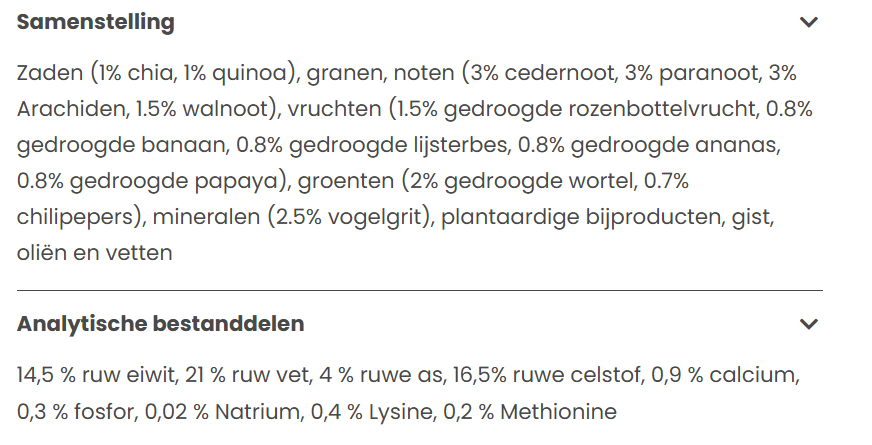 Samenstelling

Zaden (1% chia, 1% quinoa), granen, noten (3% cedernoot, 3% paranoot, 3% Arachiden, 1.5% walnoot), vruchten (1.5% gedroogde rozenbottelvrucht, 0.8% gedroogde banaan, 0.8% gedroogde lijsterbes, 0.8% gedroogde ananas, 0.8% gedroogde papaya), groenten (2% gedroogde wortel, 0.7% chilipepers), mineralen (2.5% vogelgrit), plantaardige bijproducten, gist, oliën en vetten

Analytische bestanddelen

14,5 % ruw eiwit, 21 % ruw vet, 4 % ruwe as, 16,5% ruwe celstof, 0,9 % calcium, 0,3 % fosfor, 0,02 % Natrium, 0,4 % Lysine, 0,2 % Methionine